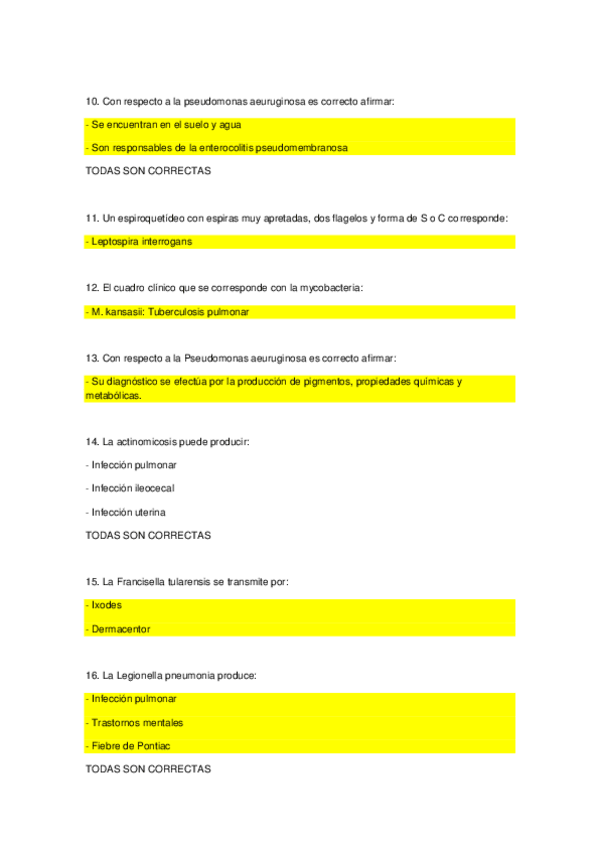 10. Con respecto a la pseudomonas aeuruginosa es correcto afirmar:

- Se encuentran en el suelo y agua

- Son responsables de la enterocolitis pseudomembranosa

TODAS SON CORRECTAS

11. Un espiroquetídeo con espiras muy apretadas, dos flagelos y forma de S o C corresponde:

- Leptospira interrogans

12. El cuadro clínico que se corresponde con la mycobacteria:

- M. kansasii: Tuberculosis pulmonar

13. Con respecto a la Pseudomonas aeuruginosa es correcto afirmar:

- Su diagnóstico se efectúa por la producción de pigmentos, propiedades químicas y metabólicas.

14. La actinomicosis puede producir:

- Infección pulmonar

- Infección ileocecal

- Infección uterina

TODAS SON CORRECTAS

15. La Francisella tularensis se transmite por:

- Ixodes

- Dermacentor

16. La Legionella pneumonia produce:

- Infección pulmonar

- Trastornos mentales

- Fiebre de Pontiac

TODAS SON CORRECTAS